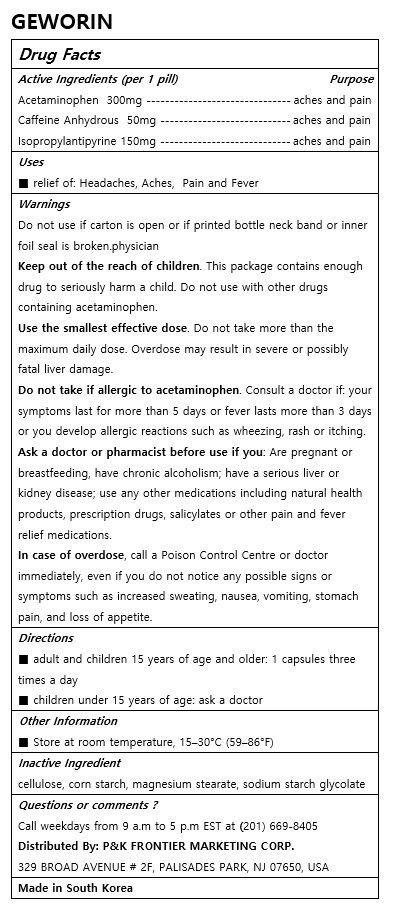 GEWORIN

Drug Facts

Active Ingredients (per 1 pill) Purpose
Acetaminophen 300mg ------------------------------- aches and pain
Caffeine Anhydrous 50mg ---------------------------- aches and pain
Isopropylantipyrine 150mg --------------------------- aches and pain

Uses
■ relief of: Headaches, Aches, Pain and Fever

Warnings
Do not use if carton is open or if printed bottle neck band or inner foil seal is broken.physician

Keep out of the reach of children. This package contains enough drug to seriously harm a child. Do not use with other drugs containing acetaminophen.

Use the smallest effective dose. Do not take more than the maximum daily dose. Overdose may result in severe or possibly fatal liver damage.

Do not take if allergic to acetaminophen. Consult a doctor if: your symptoms last for more than 5 days or fever lasts more than 3 days or you develop allergic reactions such as wheezing, rash or itching.

Ask a doctor or pharmacist before use if you: Are pregnant or breastfeeding, have chronic alcoholism; have a serious liver or kidney disease; use any other medications including natural health products, prescription drugs, salicylates or other pain and fever relief medications.

In case of overdose, call a Poison Control Centre or doctor immediately, even if you do not notice any possible signs or symptoms such as increased sweating, nausea, vomiting, stomach pain, and loss of appetite.

Directions
■ adult and children 15 years of age and older: 1 capsules three times a day
■ children under 15 years of age: ask a doctor

Other Information
■ Store at room temperature, 15–30°C (59–86°F)

Inactive Ingredient
cellulose, corn starch, magnesium stearate, sodium starch glycolate

Questions or comments ?
Call weekdays from 9 a.m to 5 p.m EST at (201) 669-8405
Distributed By: P&K FRONTIER MARKETING CORP.
329 BROAD AVENUE # 2F, PALISADES PARK, NJ 07650, USA

Made in South Korea